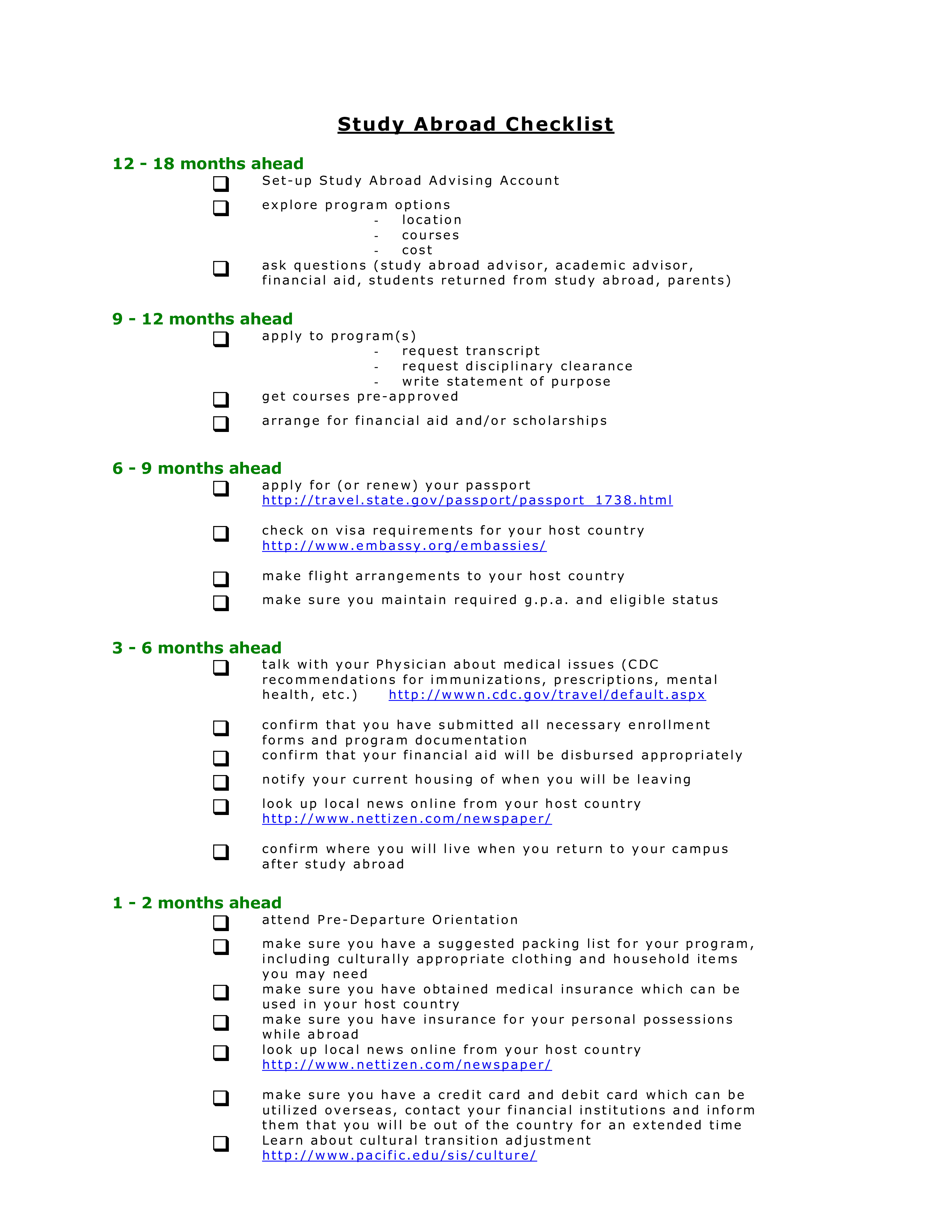 Study Abroad Checklist

12 - 18 months ahead

❑ Set-up Study Abroad Advising Account

❑ explore program options
- location
- courses
- cost

❑ ask questions (study abroad advisor, academic advisor, financial aid, students returned from study abroad, parents)

9 - 12 months ahead

❑ apply to program(s)
- request transcript
- request disciplinary clearance
- write statement of purpose

❑ get courses pre-approved

❑ arrange for financial aid and/or scholarships

6 - 9 months ahead

❑ apply for (or renew) your passport http://travel.state.gov/passport/passport_1738.html

❑ check on visa requirements for your host country http://www.embassy.org/embassies/

❑ make flight arrangements to your host country

❑ make sure you maintain required g.p.a. and eligible status

3 - 6 months ahead

❑ talk with your Physician about medical issues (CDC recommendations for immunizations, prescriptions, mental health, etc.) http://wwwn.cdc.gov/travel/default.aspx

❑ confirm that you have submitted all necessary enrollment forms and program documentation

❑ confirm that your financial aid will be disbursed appropriately

❑ notify your current housing of when you will be leaving

❑ look up local news online from your host country http://www.nettizen.com/newspaper/

❑ confirm where you will live when you return to your campus after study abroad

1 - 2 months ahead

❑ attend Pre-Departure Orientation

❑ make sure you have a suggested packing list for your program, including culturally appropriate clothing and household items you may need

❑ make sure you have obtained medical insurance which can be used in your host country

❑ make sure you have insurance for your personal possessions while abroad

❑ look up local news online from your host country http://www.nettizen.com/newspaper/

❑ make sure you have a credit card and debit card which can be utilized overseas, contact your financial institutions and inform them that you will be out of the country for an extended time

❑ Learn about cultural transition adjustment http://www.pacific.edu/sis/culture/